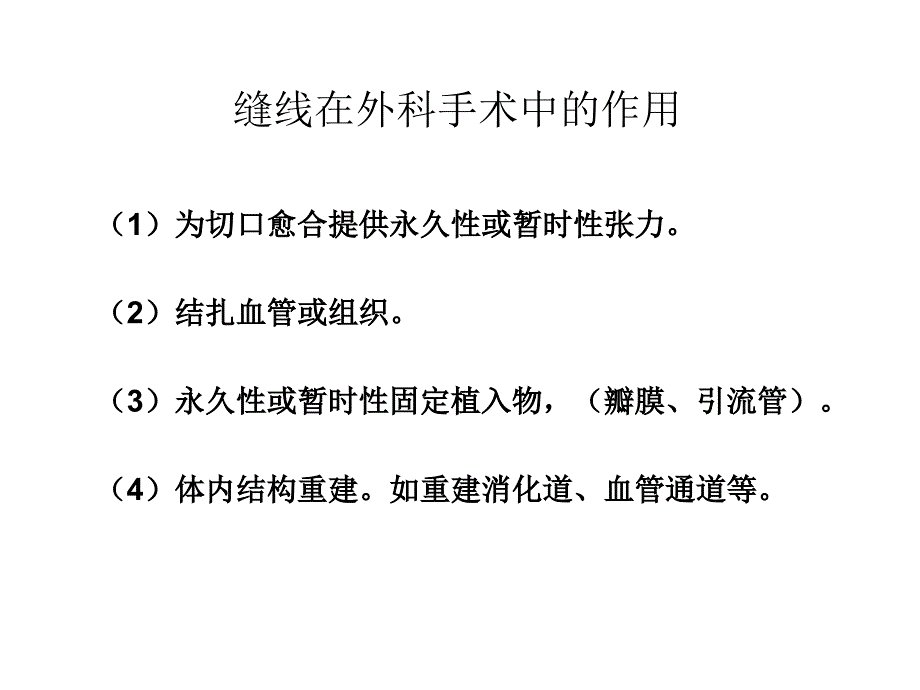 缝线在外科手术中的作用

（1）为切口愈合提供永久性或暂时性张力。

（2）结扎血管或组织。

（3）永久性或暂时性固定植入物，（瓣膜、引流管）。

（4）体内结构重建。如重建消化道、血管通道等。